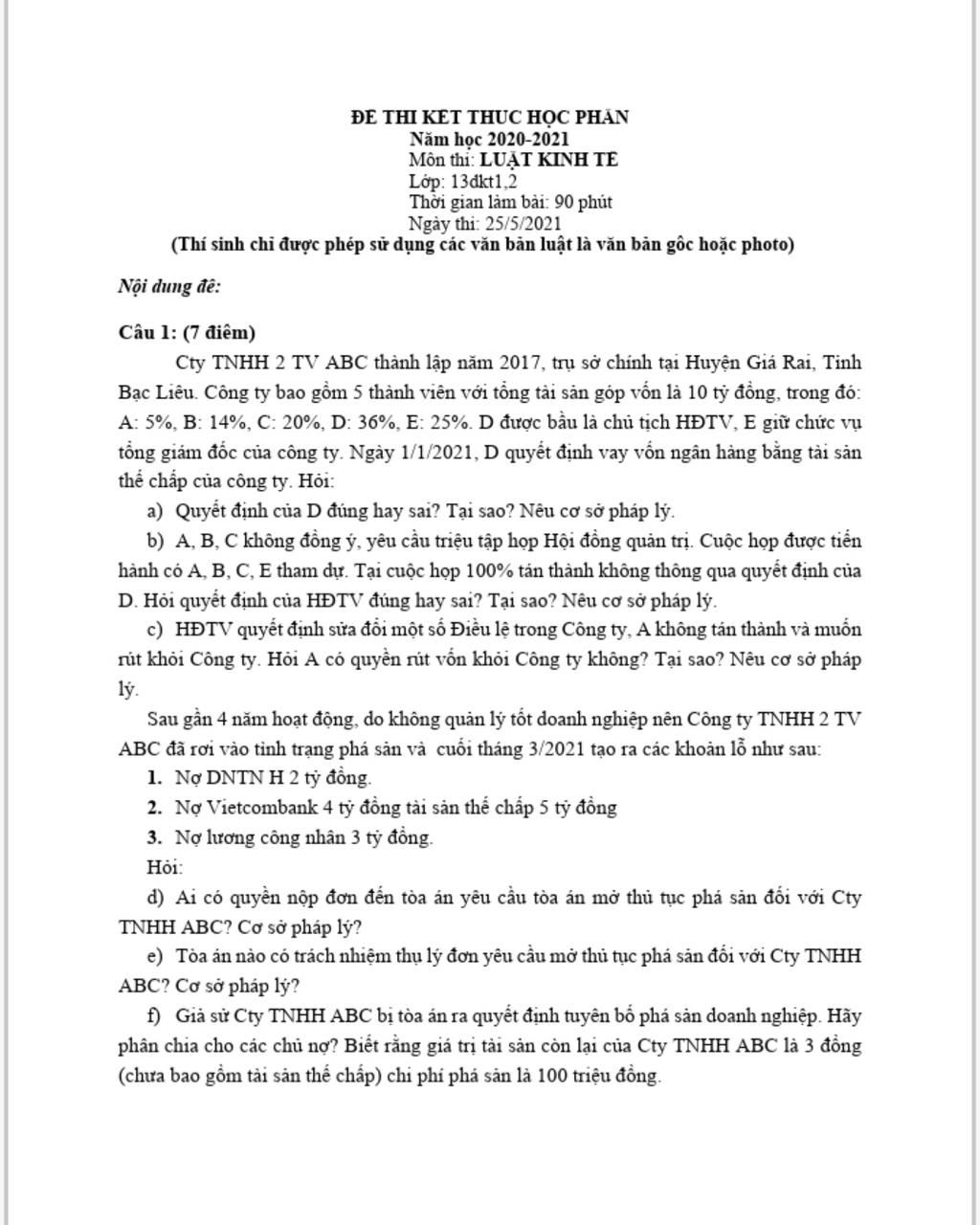 ĐỀ THI KẾT THÚC HỌC PHẦN
Năm học 2020-2021
Môn thi: LUẬT KINH TẾ
Lớp: 13dkt1,2
Thời gian làm bài: 90 phút
Ngày thi: 25/5/2021
(Thí sinh chỉ được phép sử dụng các văn bản luật là văn bản gốc hoặc photo)

Nội dung đề:

Câu 1: (7 điểm)

Cty TNHH 2 TV ABC thành lập năm 2017, trụ sở chính tại Huyện Giá Rai, Tỉnh Bạc Liêu. Công ty bao gồm 5 thành viên với tổng tài sản góp vốn là 10 tỷ đồng, trong đó: A: 5%, B: 14%, C: 20%, D: 36%, E: 25%. D được bầu là chủ tịch HĐTV, E giữ chức vụ tổng giám đốc của công ty. Ngày 1/1/2021, D quyết định vay vốn ngân hàng bằng tài sản thế chấp của công ty. Hỏi:

a) Quyết định của D đúng hay sai? Tại sao? Nêu cơ sở pháp lý.

b) A, B, C không đồng ý, yêu cầu triệu tập họp Hội đồng quản trị. Cuộc họp được tiến hành có A, B, C, E tham dự. Tại cuộc họp 100% tán thành không thông qua quyết định của D. Hỏi quyết định của HĐTV đúng hay sai? Tại sao? Nêu cơ sở pháp lý.

c) HĐTV quyết định sửa đổi một số Điều lệ trong Công ty, A không tán thành và muốn rút khỏi Công ty. Hỏi A có quyền rút vốn khỏi Công ty không? Tại sao? Nêu cơ sở pháp lý.

Sau gần 4 năm hoạt động, do không quản lý tốt doanh nghiệp nên Công ty TNHH 2 TV ABC đã rơi vào tình trạng phá sản và cuối tháng 3/2021 tạo ra các khoản lỗ như sau:

1. Nợ DNTN H 2 tỷ đồng.
2. Nợ Vietcombank 4 tỷ đồng tài sản thế chấp 5 tỷ đồng
3. Nợ lương công nhân 3 tỷ đồng.

Hỏi:

d) Ai có quyền nộp đơn đến tòa án yêu cầu tòa án mở thủ tục phá sản đối với Cty TNHH ABC? Cơ sở pháp lý?

e) Tòa án nào có trách nhiệm thụ lý đơn yêu cầu mở thủ tục phá sản đối với Cty TNHH ABC? Cơ sở pháp lý?

f) Giả sử Cty TNHH ABC bị tòa án ra quyết định tuyên bố phá sản doanh nghiệp. Hãy phân chia cho các chủ nợ? Biết rằng giá trị tài sản còn lại của Cty TNHH ABC là 3 đồng (chưa bao gồm tài sản thế chấp) chi phí phá sản là 100 triệu đồng.